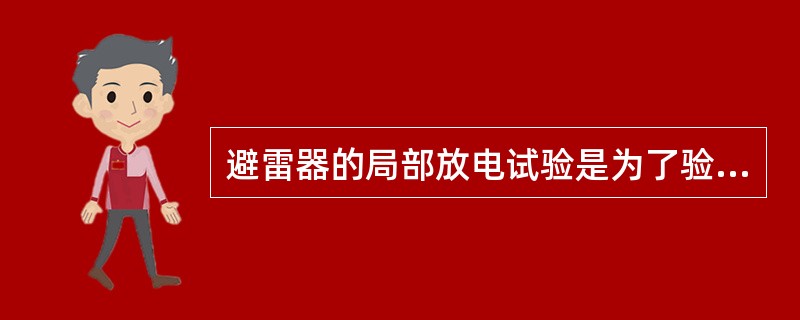 避雷器的局部放电试验是为了验...